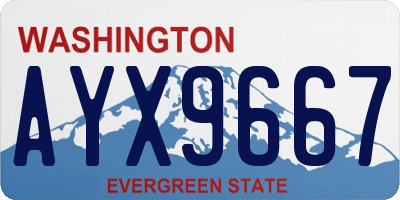 WASHINGTON
AYX9667
EVERGREEN STATE